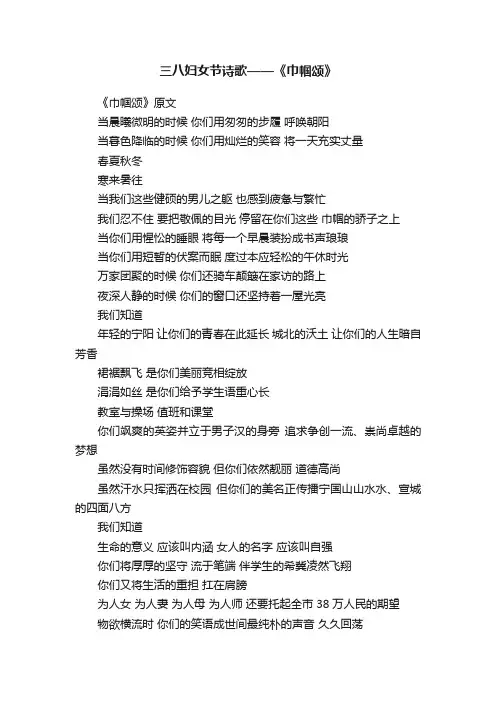 三八妇女节诗歌——《巾帼颂》

《巾帼颂》原文

当晨曦微明的时候 你们用匆匆的步履 呼唤朝阳

当暮色降临的时候 你们用灿烂的笑容 将一天充实丈量

春夏秋冬

寒来暑往

当我们这些健硕的男儿之躯 也感到疲惫与繁忙

我们忍不住 要把敬佩的目光 停留在你们这些 巾帼的骄子之上

当你们用惺忪的睡眼 将每一个早晨装扮成书声琅琅

当你们用短暂的伏案而眠 度过本应轻松的午休时光

万家团聚的时候 你们还骑车颠簸在家访的路上

夜深人静的时候 你们的窗口还坚持着一屋光亮

我们知道

年轻的宁阳 让你们的青春在此延长 城北的沃土 让你们的人生暗自芳香

裙裾飘飞 是你们美丽竞相绽放

涓涓如丝 是你们给予学生语重心长

教室与操场 值班和课堂

你们飒爽的英姿并立于男子汉的身旁 追求争创一流、崇尚卓越的梦想

虽然没有时间修饰容貌 但你们依然靓丽 道德高尚

虽然汗水只挥洒在校园 但你们的美名正传播宁国山山水水、宣城的四面八方

我们知道

生命的意义 应该叫内涵 女人的名字 应该叫自强

你们将厚厚的坚守 流于笔端 伴学生的希冀凌然飞翔

你们又将生活的重担 扛在肩膀

为人女 为人妻 为人母 为人师 还要托起全市 38 万人民的期望

物欲横流时 你们的笑语成世间最纯朴的声音 久久回荡